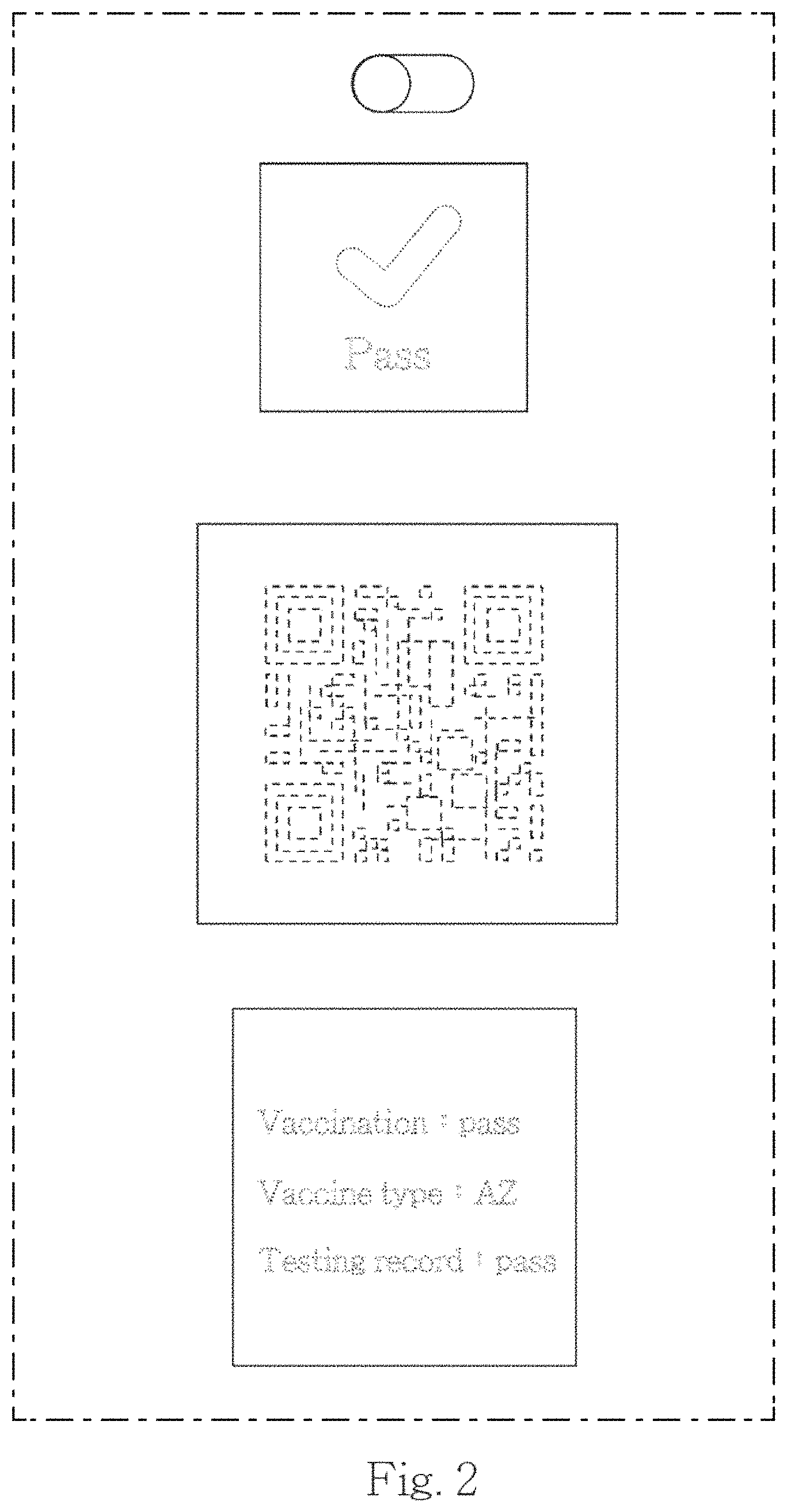 Pass

Vaccination : pass

Vaccine type : AZ

Testing record : pass

Fig. 2